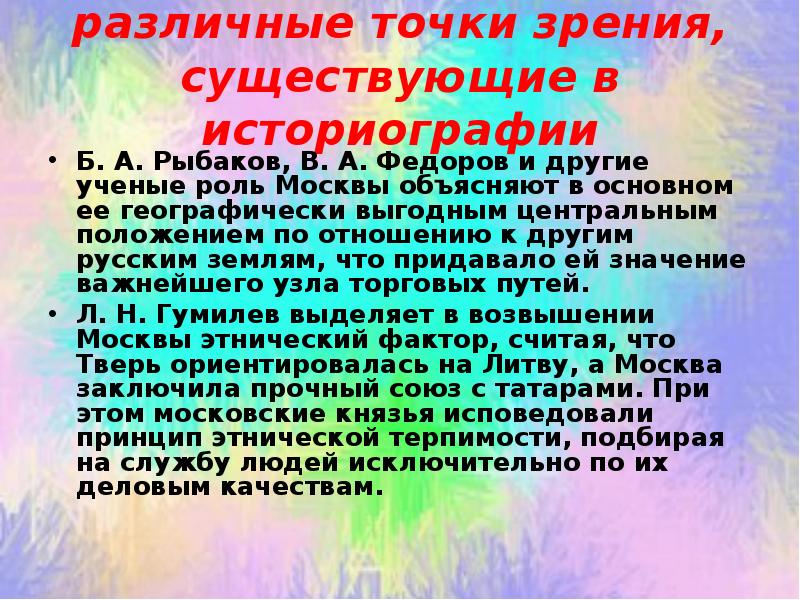 различные точки зрения, существующие в историографии

• Б. А. Рыбаков, В. А. Федоров и другие ученые роль Москвы объясняют в основном ее географически выгодным центральным положением по отношению к другим русским землям, что придавало ей значение важнейшего узла торговых путей.

• Л. Н. Гумилев выделяет в возвышении Москвы этнический фактор, считая, что Тверь ориентировалась на Литву, а Москва заключила прочный союз с татарами. При этом московские князья исповедовали принцип этнической терпимости, подбирая на службу людей исключительно по их деловым качествам.